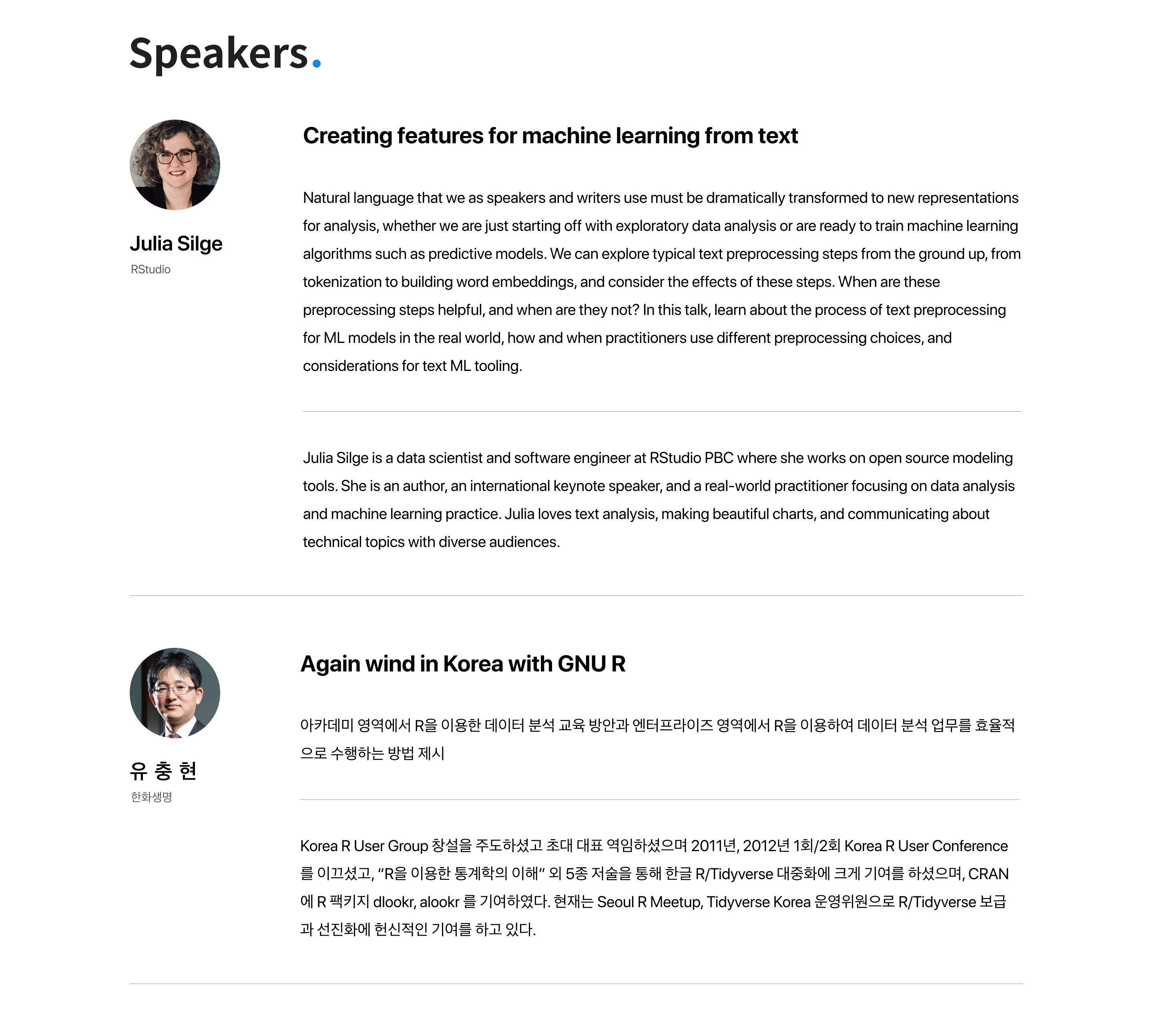 Speakers.

Julia Silge
RStudio

Creating features for machine learning from text

Natural language that we as speakers and writers use must be dramatically transformed to new representations for analysis, whether we are just starting off with exploratory data analysis or are ready to train machine learning algorithms such as predictive models. We can explore typical text preprocessing steps from the ground up, from tokenization to building word embeddings, and consider the effects of these steps. When are these preprocessing steps helpful, and when are they not? In this talk, learn about the process of text preprocessing for ML models in the real world, how and when practitioners use different preprocessing choices, and considerations for text ML tooling.

Julia Silge is a data scientist and software engineer at RStudio PBC where she works on open source modeling tools. She is an author, an international keynote speaker, and a real-world practitioner focusing on data analysis and machine learning practice. Julia loves text analysis, making beautiful charts, and communicating about technical topics with diverse audiences.

유 충 현
한화생명

Again wind in Korea with GNU R

아카데미 영역에서 R을 이용한 데이터 분석 교육 방안과 엔터프라이즈 영역에서 R을 이용하여 데이터 분석 업무를 효율적으로 수행하는 방법 제시

Korea R User Group 창설을 주도하셨고 초대 대표 역임하셨으며 2011년, 2012년 1회/2회 Korea R User Conference를 이끄셨고, “R을 이용한 통계학의 이해” 외 5종 저술을 통해 한글 R/Tidyverse 대중화에 크게 기여를 하셨으며, CRAN에 R 팩키지 dlookr, alookr 를 기여하였다. 현재는 Seoul R Meetup, Tidyverse Korea 운영위원으로 R/Tidyverse 보급과 선진화에 헌신적인 기여를 하고 있다.